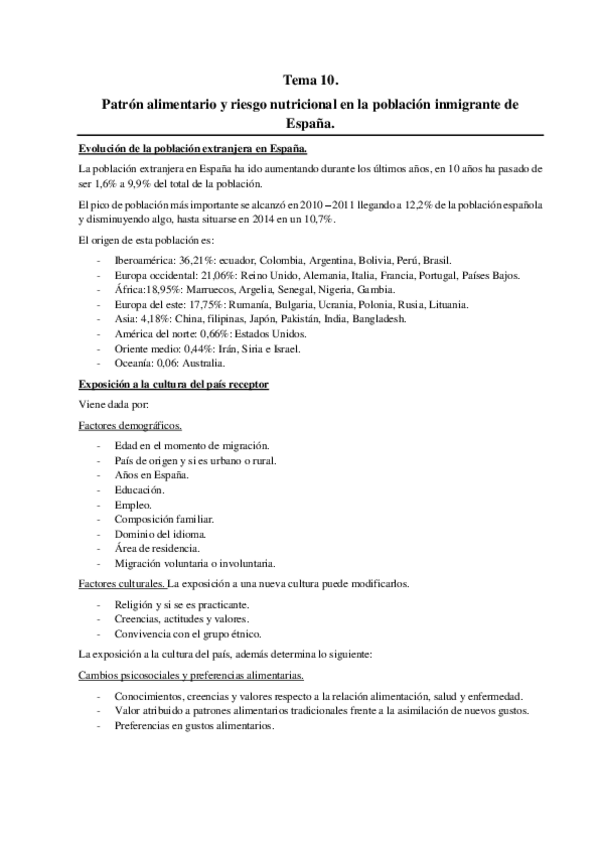 Tema 10.

Patrón alimentario y riesgo nutricional en la población inmigrante de España.

Evolución de la población extranjera en España.

La población extranjera en España ha ido aumentando durante los últimos años, en 10 años ha pasado de ser 1,6% a 9,9% del total de la población.

El pico de población más importante se alcanzó en 2010 – 2011 llegando a 12,2% de la población española y disminuyendo algo, hasta situarse en 2014 en un 10,7%.

El origen de esta población es:

- Iberoamérica: 36,21%: ecuador, Colombia, Argentina, Bolivia, Perú, Brasil.
- Europa occidental: 21,06%: Reino Unido, Alemania, Italia, Francia, Portugal, Países Bajos.
- África:18,95%: Marruecos, Argelia, Senegal, Nigeria, Gambia.
- Europa del este: 17,75%: Rumanía, Bulgaria, Ucrania, Polonia, Rusia, Lituania.
- Asia: 4,18%: China, filipinas, Japón, Pakistán, India, Bangladesh.
- América del norte: 0,66%: Estados Unidos.
- Oriente medio: 0,44%: Irán, Siria e Israel.
- Oceanía: 0,06: Australia.

Exposición a la cultura del país receptor

Viene dada por:

Factores demográficos.

- Edad en el momento de migración.
- País de origen y si es urbano o rural.
- Años en España.
- Educación.
- Empleo.
- Composición familiar.
- Dominio del idioma.
- Área de residencia.
- Migración voluntaria o involuntaria.

Factores culturales. La exposición a una nueva cultura puede modificarlos.

- Religión y si se es practicante.
- Creencias, actitudes y valores.
- Convivencia con el grupo étnico.

La exposición a la cultura del país, además determina lo siguiente:

Cambios psicosociales y preferencias alimentarias.

- Conocimientos, creencias y valores respecto a la relación alimentación, salud y enfermedad.
- Valor atribuido a patrones alimentarios tradicionales frente a la asimilación de nuevos gustos.
- Preferencias en gustos alimentarios.